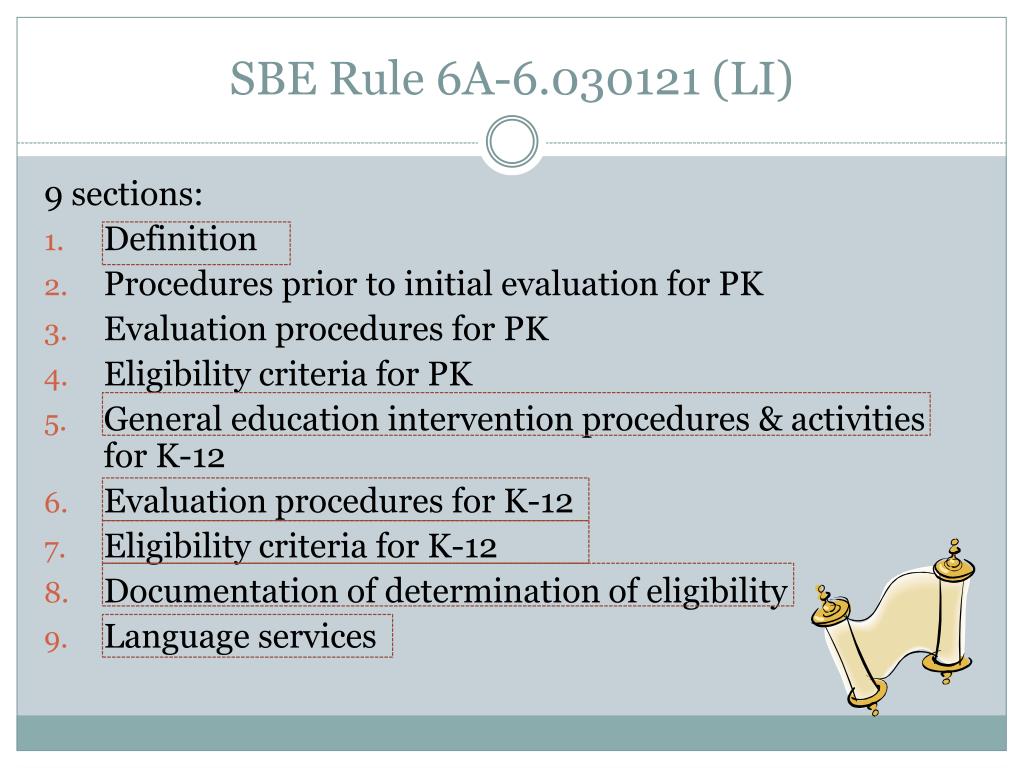 SBE Rule 6A-6.030121 (LI)

9 sections:

1. Definition
2. Procedures prior to initial evaluation for PK
3. Evaluation procedures for PK
4. Eligibility criteria for PK
5. General education intervention procedures & activities for K-12
6. Evaluation procedures for K-12
7. Eligibility criteria for K-12
8. Documentation of determination of eligibility
9. Language services